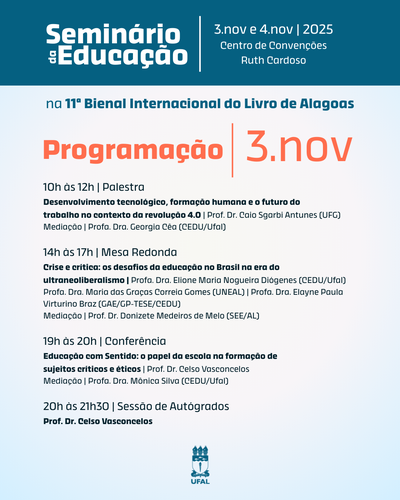 Seminário da Educação

3.nov e 4.nov | 2025
Centro de Convenções
Ruth Cardoso

na 11ª Bienal Internacional do Livro de Alagoas

Programação | 3.nov

10h às 12h | Palestra
Desenvolvimento tecnológico, formação humana e o futuro do trabalho no contexto da revolução 4.0 | Prof. Dr. Caio Sgarbi Antunes (UFG)
Mediação | Profa. Dra. Georgia Cêa (CEDU/Ufal)

14h às 17h | Mesa Redonda
Crise e crítica: os desafios da educação no Brasil na era do ultraneoliberalismo | Profa. Dra. Elione Maria Nogueira Diógenes (CEDU/Ufal)
Profa. Dra. Maria das Graças Correia Gomes (UNEAL) | Profa. Dra. Elayne Paula Virturino Braz (GAE/GP-TESE/CEDU)
Mediação | Prof. Dr. Donizete Medeiros de Melo (SEE/AL)

19h às 20h | Conferência
Educação com Sentido: o papel da escola na formação de sujeitos críticos e éticos | Prof. Dr. Celso Vasconcelos
Mediação | Profa. Dra. Mônica Silva (CEDU/Ufal)

20h às 21h30 | Sessão de Autógrados
Prof. Dr. Celso Vasconcelos

UFAL